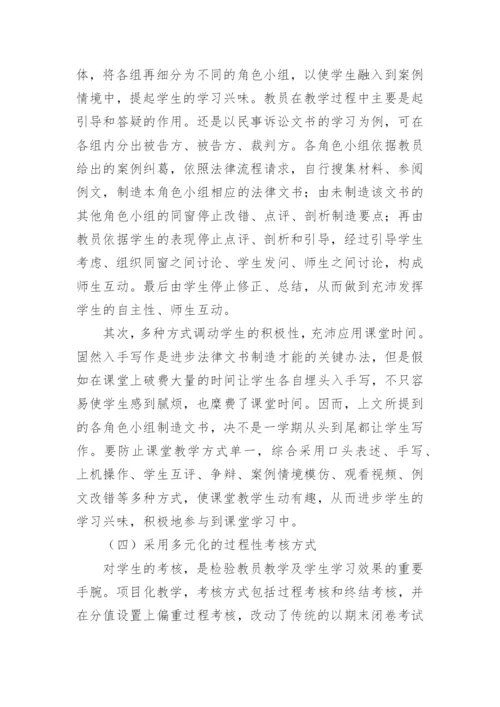 体，将各组再细分为不同的角色小组，以使学生融入到案例情境中，提起学生的学习兴味。教员在教学过程中主要是起引导和答疑的作用。还是以民事诉讼文书的学习为例，可在各组内分出被告方、被告方、裁判方。各角色小组依据教员给出的案例纠葛，依照法律流程请求，自行搜集材料、参阅例文，制造本角色小组相应的法律文书；由未制造该文书的其他角色小组的同窗停止改错、点评、剖析制造要点；再由教员依据学生的表现停止点评、剖析和引导，经过引导学生考虑、组织同窗之间讨论、学生发问、师生之间讨论，构成师生互动。最后由学生停止修正、总结，从而做到充沛发挥学生的自主性、师生互动。

其次，多种方式调动学生的积极性，充沛应用课堂时间。固然入手写作是进步法律文书制造才能的关键办法，但是假如在课堂上破费大量的时间让学生各自埋头入手写，不只容易使学生感到腻烦，也糜费了课堂时间。因而，上文所提到的各角色小组制造文书，决不是一学期从头到尾都让学生写作。要防止课堂教学方式单一，综合采用口头表述、手写、上机操作、学生互评、争辩、案例情境模仿、观看视频、例文改错等多种方式，使课堂教学生动有趣，从而进步学生的学习兴味，积极地参与到课堂学习中。

（四）采用多元化的过程性考核方式

对学生的考核，是检验教员教学及学生学习效果的重要手腕。项目化教学，考核方式包括过程考核和终结考核，并在分值设置上偏重过程考核，改动了传统的以期末闭卷考试